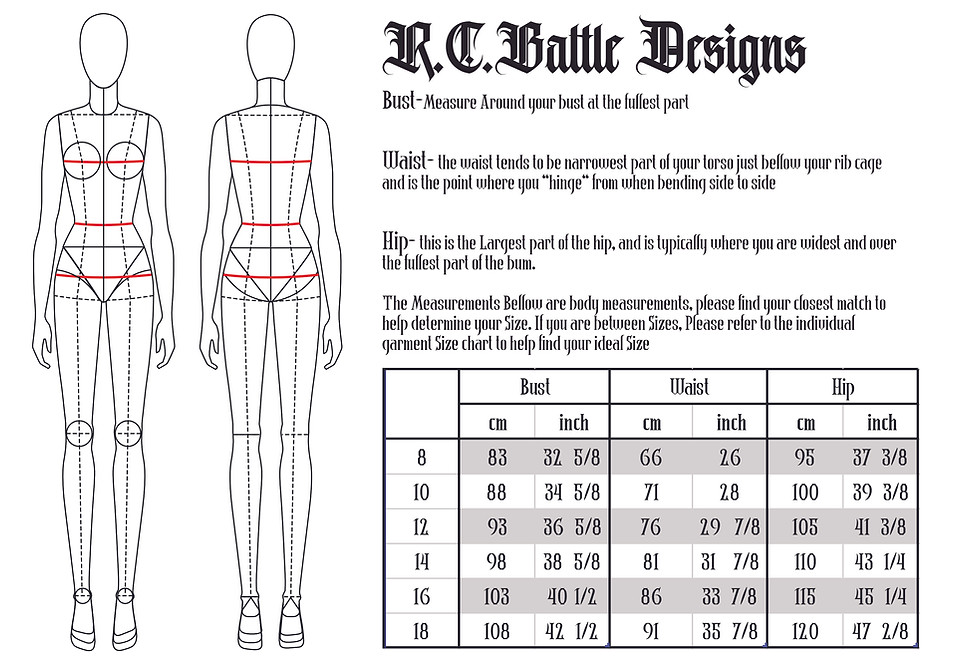 R.C.Battle Designs

Bust-Measure Around your bust at the fullest part

Waist- the waist tends to be narrowest part of your torso just bellow your rib cage and is the point where you "hinge" from when bending side to side

Hip- this is the Largest part of the hip, and is typically where you are widest and over the fullest part of the bum.

The Measurements Bellow are body measurements, please find your closest match to help determine your Size. If you are between Sizes, Please refer to the individual garment Size chart to help find your ideal Size

| | Bust | | Waist | | Hip | |
|---|---|---|---|---|---|---|
| | cm | inch | cm | inch | cm | inch |
| 8 | 83 | 32 5/8 | 66 | 26 | 95 | 37 3/8 |
| 10 | 88 | 34 5/8 | 71 | 28 | 100 | 39 3/8 |
| 12 | 93 | 36 5/8 | 76 | 29 7/8 | 105 | 41 3/8 |
| 14 | 98 | 38 5/8 | 81 | 31 7/8 | 110 | 43 1/4 |
| 16 | 103 | 40 1/2 | 86 | 33 7/8 | 115 | 45 1/4 |
| 18 | 108 | 42 1/2 | 91 | 35 7/8 | 120 | 47 2/8 |